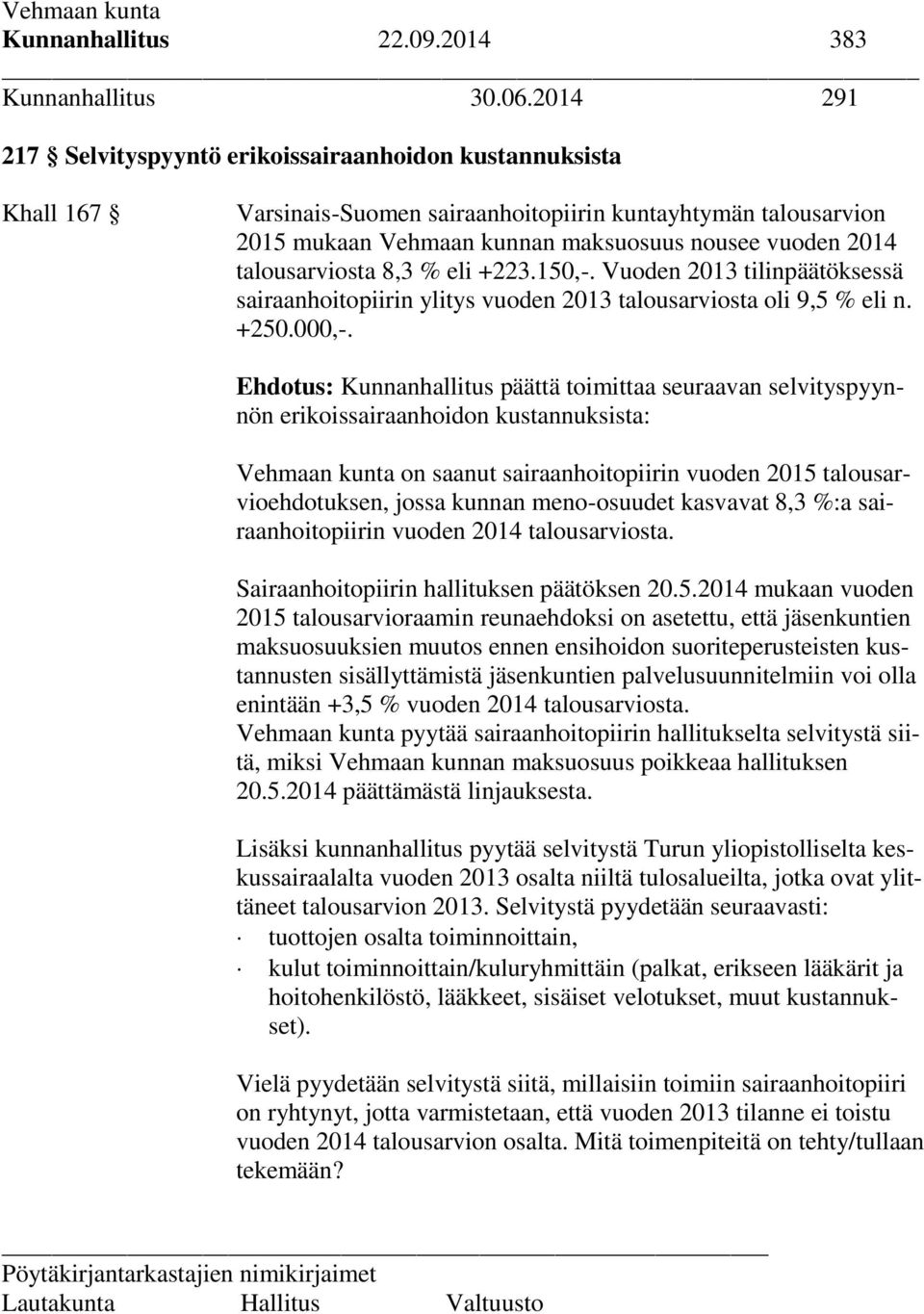 Vehmaan kunta
Kunnanhallitus 22.09.2014 383

Kunnanhallitus 30.06.2014 291

217 § Selvityspyyntö erikoissairaanhoidon kustannuksista

Khall 167 §

Varsinais-Suomen sairaanhoitopiirin kuntayhtymän talousarvion 2015 mukaan Vehmaan kunnan maksuosuus nousee vuoden 2014 talousarviosta 8,3 % eli +223.150,-. Vuoden 2013 tilinpäätöksessä sairaanhoitopiirin ylitys vuoden 2013 talousarviosta oli 9,5 % eli n. +250.000,-.

Ehdotus: Kunnanhallitus päättä toimittaa seuraavan selvityspyynnön erikoissairaanhoidon kustannuksista:

Vehmaan kunta on saanut sairaanhoitopiirin vuoden 2015 talousarvioehdotuksen, jossa kunnan meno-osuudet kasvavat 8,3 %:a sairaanhoitopiirin vuoden 2014 talousarviosta.

Sairaanhoitopiirin hallituksen päätöksen 20.5.2014 mukaan vuoden 2015 talousarvioraamin reunaehdoksi on asetettu, että jäsenkuntien maksuosuuksien muutos ennen ensihoidon suoriteperusteisten kustannusten sisällyttämistä jäsenkuntien palvelusuunnitelmiin voi olla enintään +3,5 % vuoden 2014 talousarviosta.
Vehmaan kunta pyytää sairaanhoitopiirin hallitukselta selvitystä siitä, miksi Vehmaan kunnan maksuosuus poikkeaa hallituksen 20.5.2014 päättämästä linjauksesta.

Lisäksi kunnanhallitus pyytää selvitystä Turun yliopistolliselta keskussairaalalta vuoden 2013 osalta niiltä tulosalueilta, jotka ovat ylittäneet talousarvion 2013. Selvitystä pyydetään seuraavasti:
· tuottojen osalta toiminnoittain,
· kulut toiminnoittain/kuluryhmittäin (palkat, erikseen lääkärit ja hoitohenkilöstö, lääkkeet, sisäiset velotukset, muut kustannukset).

Vielä pyydetään selvitystä siitä, millaisiin toimiin sairaanhoitopiiri on ryhtynyt, jotta varmistetaan, että vuoden 2013 tilanne ei toistu vuoden 2014 talousarvion osalta. Mitä toimenpiteitä on tehty/tullaan tekemään?

Pöytäkirjantarkastajien nimikirjaimet
Lautakunta Hallitus Valtuusto